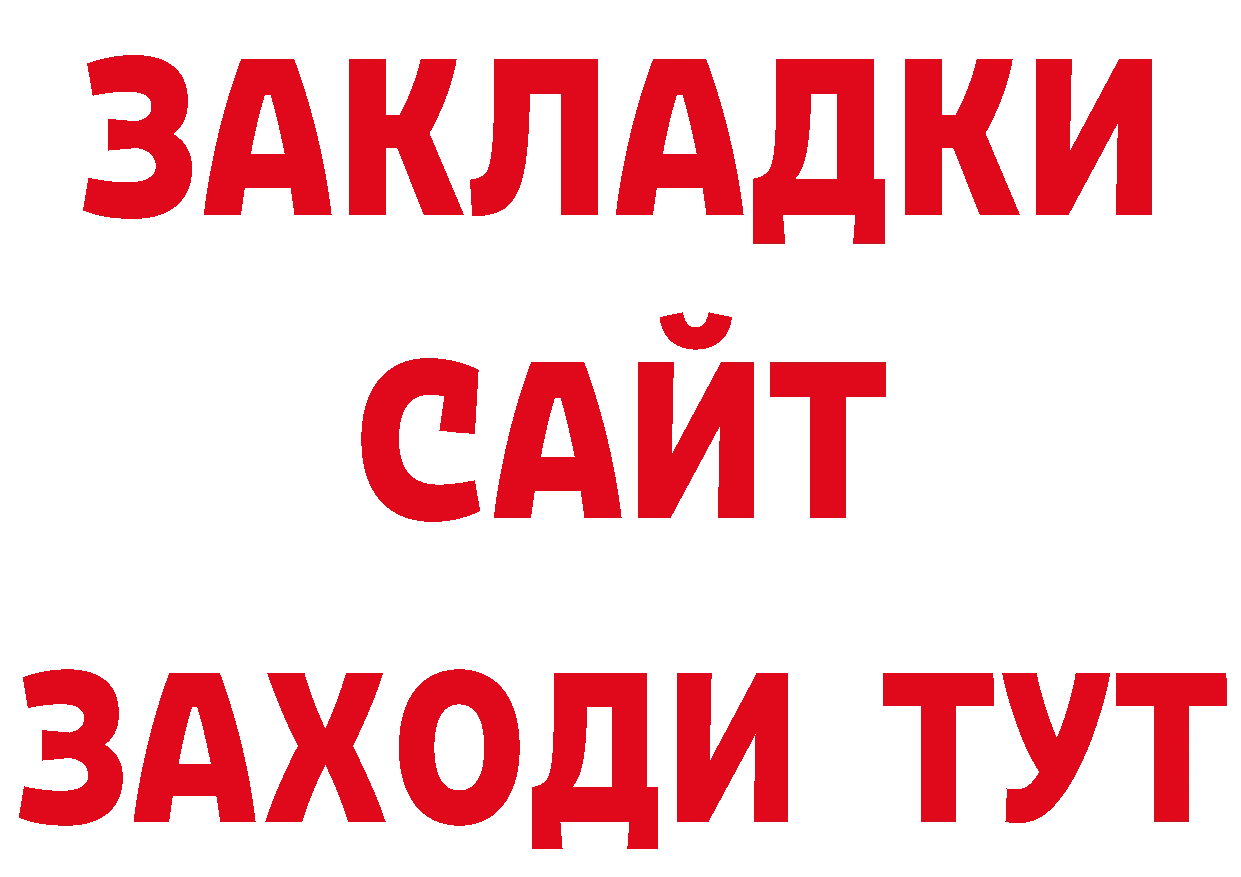 ЗАКЛАДКИ
САЙТ
ЗАХОДИ ТУТ